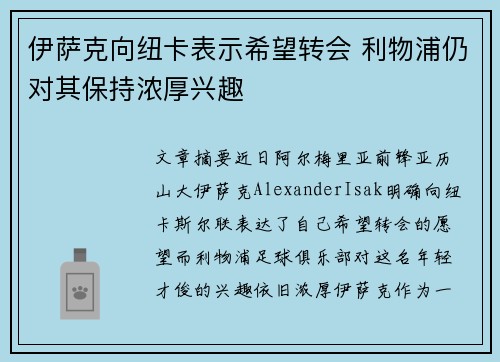 伊萨克向纽卡表示希望转会 利物浦仍对其保持浓厚兴趣

文章摘要近日阿尔梅里亚前锋亚历山大伊萨克AlexanderIsak明确向纽卡斯尔联表达了自己希望转会的愿望而利物浦足球俱乐部对这名年轻才俊的兴趣依旧浓厚伊萨克作为一